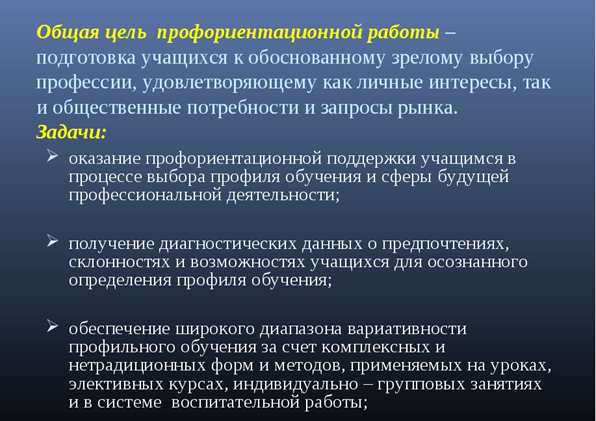 Общая цель профориентационной работы – подготовка учащихся к обоснованному зрелому выбору профессии, удовлетворяющему как личные интересы, так и общественные потребности и запросы рынка.
Задачи:

➢ оказание профориентационной поддержки учащимся в процессе выбора профиля обучения и сферы будущей профессиональной деятельности;

➢ получение диагностических данных о предпочтениях, склонностях и возможностях учащихся для осознанного определения профиля обучения;

➢ обеспечение широкого диапазона вариативности профильного обучения за счет комплексных и нетрадиционных форм и методов, применяемых на уроках, элективных курсах, индивидуально – групповых занятиях и в системе воспитательной работы;